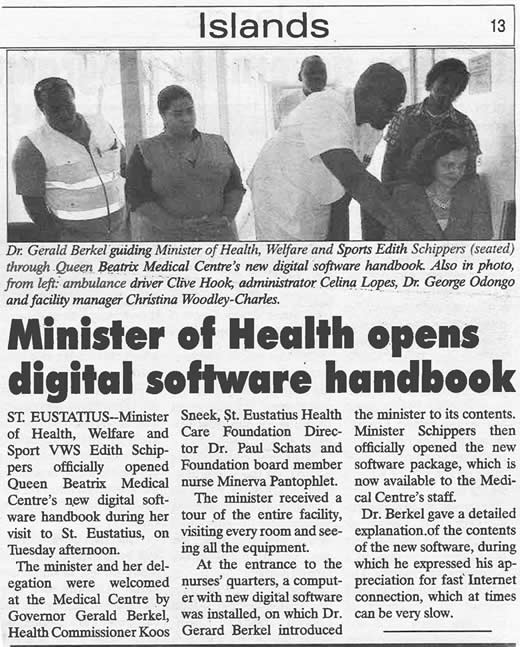 Islands

13

Dr. Gerald Berkel guiding Minister of Health, Welfare and Sports Edith Schippers (seated) through Queen Beatrix Medical Centre's new digital software handbook. Also in photo, from left: ambulance driver Clive Hook, administrator Celina Lopes, Dr. George Odongo and facility manager Christina Woodley-Charles.

Minister of Health opens digital software handbook

ST. EUSTATIUS--Minister of Health, Welfare and Sport VWS Edith Schippers officially opened Queen Beatrix Medical Centre's new digital software handbook during her visit to St. Eustatius, on Tuesday afternoon.

The minister and her delegation were welcomed at the Medical Centre by Governor Gerald Berkel, Health Commissioner Koos Sneek, St. Eustatius Health Care Foundation Director Dr. Paul Schats and Foundation board member nurse Minerva Pantophlet.

The minister received a tour of the entire facility, visiting every room and seeing all the equipment.

At the entrance to the nurses' quarters, a computer with new digital software was installed, on which Dr. Gerard Berkel introduced the minister to its contents. Minister Schippers then officially opened the new software package, which is now available to the Medical Centre's staff.

Dr. Berkel gave a detailed explanation.of the contents of the new software, during which he expressed his appreciation for fast Internet connection, which at times can be very slow.